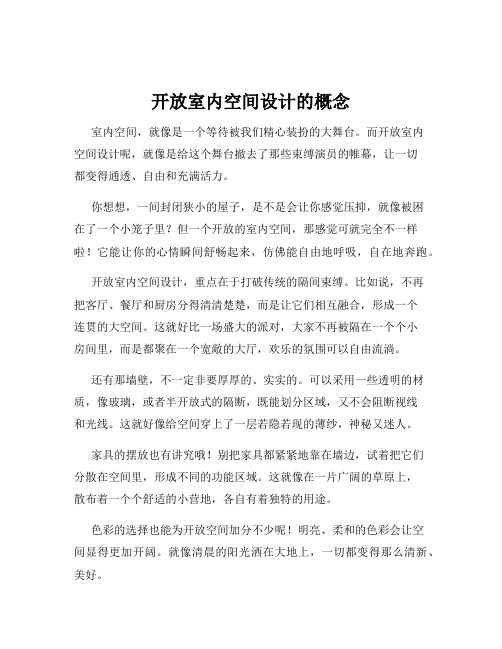 开放室内空间设计的概念

室内空间，就像是一个等待被我们精心装扮的大舞台。而开放室内空间设计呢，就像是给这个舞台撤去了那些束缚演员的帷幕，让一切都变得通透、自由和充满活力。

你想想，一间封闭狭小的屋子，是不是会让你感觉压抑，就像被困在了一个小笼子里？但一个开放的室内空间，那感觉可就完全不一样啦！它能让你的心情瞬间舒畅起来，仿佛能自由地呼吸，自在地奔跑。

开放室内空间设计，重点在于打破传统的隔间束缚。比如说，不再把客厅、餐厅和厨房分得清清楚楚，而是让它们相互融合，形成一个连贯的大空间。这就好比一场盛大的派对，大家不再被隔在一个个小房间里，而是都聚在一个宽敞的大厅，欢乐的氛围可以自由流淌。

还有那墙壁，不一定非要厚厚的、实实的。可以采用一些透明的材质，像玻璃，或者半开放式的隔断，既能划分区域，又不会阻断视线和光线。这就好像给空间穿上了一层若隐若现的薄纱，神秘又迷人。

家具的摆放也有讲究哦！别把家具都紧紧地靠在墙边，试着把它们分散在空间里，形成不同的功能区域。这就像在一片广阔的草原上，散布着一个个舒适的小营地，各自有着独特的用途。

色彩的选择也能为开放空间加分不少呢！明亮、柔和的色彩会让空间显得更加开阔。就像清晨的阳光洒在大地上，一切都变得那么清新、美好。